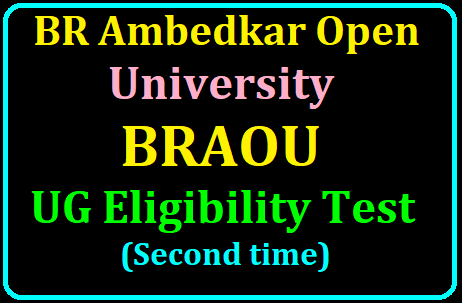 BR Ambedkar Open University
BRAOU
UG Eligibility Test
(Second time)